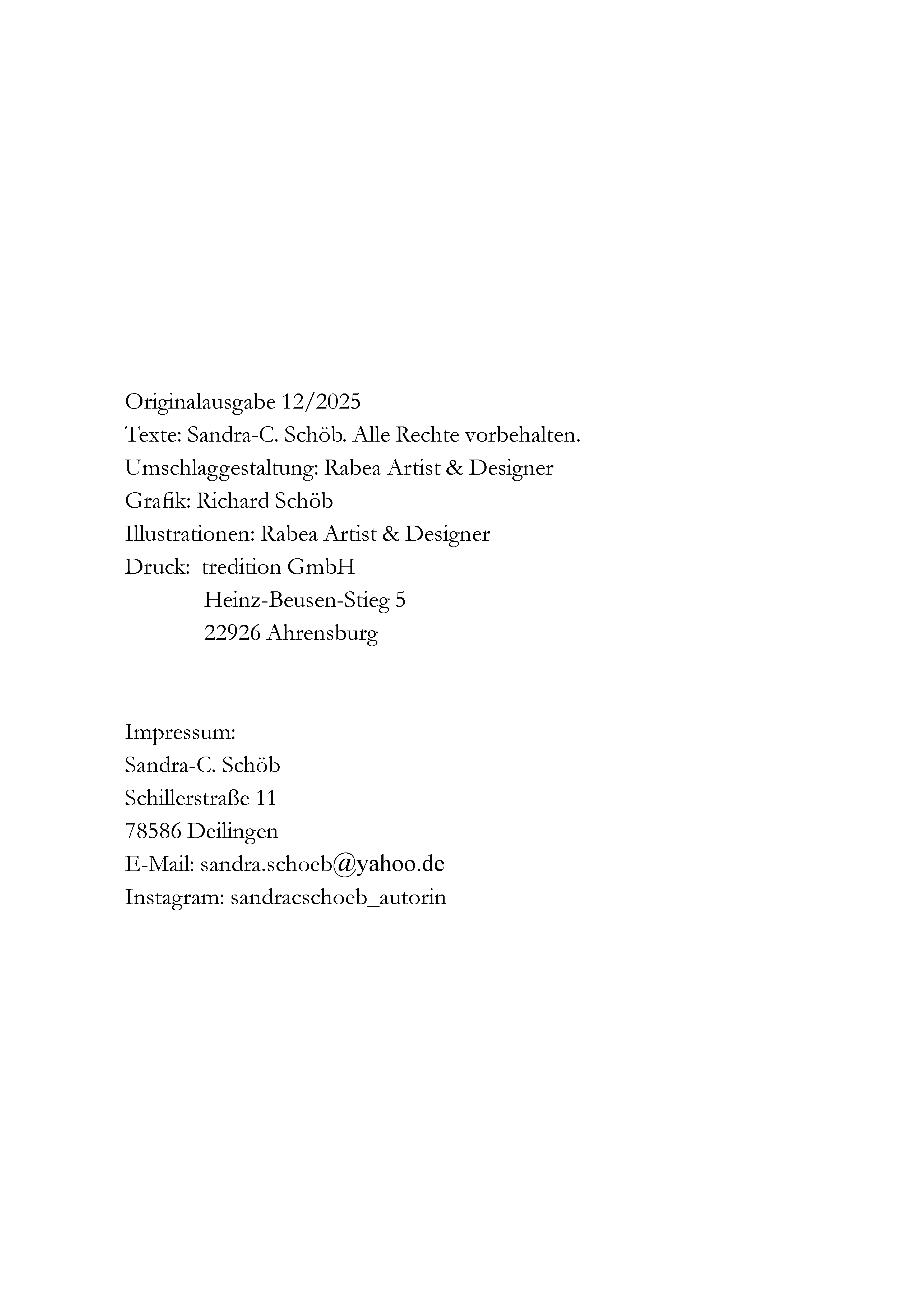 Originalausgabe 12/2025
Texte: Sandra-C. Schöb. Alle Rechte vorbehalten.
Umschlaggestaltung: Rabea Artist & Designer
Grafik: Richard Schöb
Illustrationen: Rabea Artist & Designer
Druck: tredition GmbH
Heinz-Beusen-Stieg 5
22926 Ahrensburg

Impressum:
Sandra-C. Schöb
Schillerstraße 11
78586 Deilingen
E-Mail: sandra.schoeb@yahoo.de
Instagram: sandracschoeb_autorin